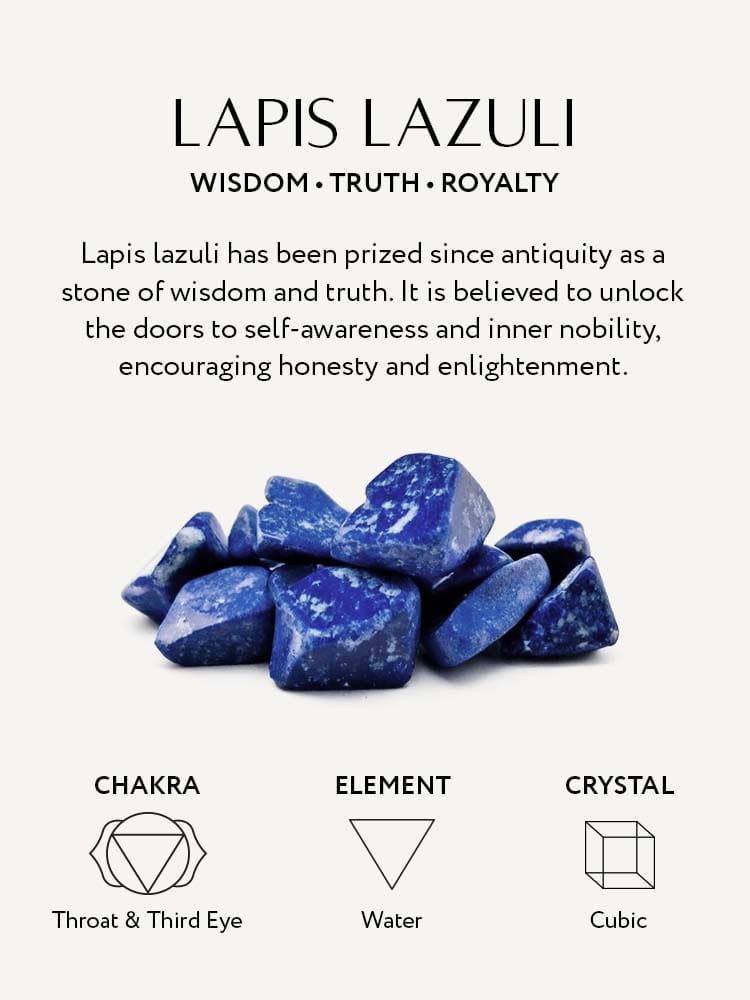 LAPIS LAZULI

WISDOM • TRUTH • ROYALTY

Lapis lazuli has been prized since antiquity as a stone of wisdom and truth. It is believed to unlock the doors to self-awareness and inner nobility, encouraging honesty and enlightenment.

CHAKRA

Throat & Third Eye

ELEMENT

Water

CRYSTAL

Cubic